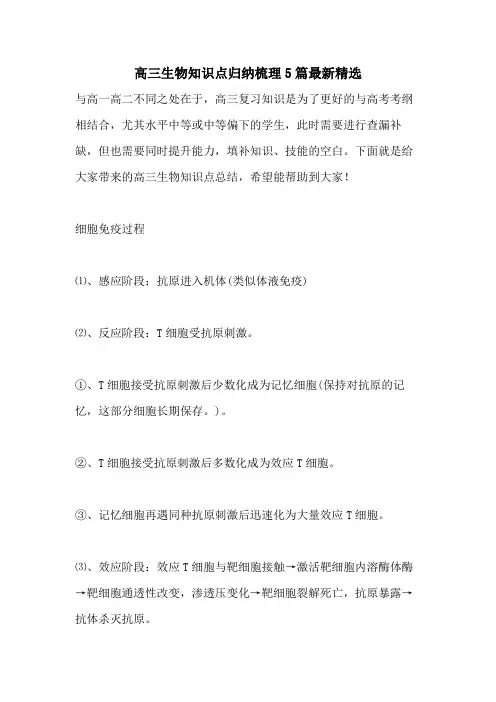 高三生物知识点归纳梳理5篇最新精选

与高一高二不同之处在于，高三复习知识是为了更好的与高考考纲相结合，尤其水平中等或中等偏下的学生，此时需要进行查漏补缺，但也需要同时提升能力，填补知识、技能的空白。下面就是给大家带来的高三生物知识点总结，希望能帮助到大家！

细胞免疫过程

⑴、感应阶段：抗原进入机体(类似体液免疫)

⑵、反应阶段：T细胞受抗原刺激。

①、T细胞接受抗原刺激后少数化成为记忆细胞(保持对抗原的记忆，这部分细胞长期保存。)。

②、T细胞接受抗原刺激后多数化成为效应T细胞。

③、记忆细胞再遇同种抗原刺激后迅速化为大量效应T细胞。

⑶、效应阶段：效应T细胞与靶细胞接触→激活靶细胞内溶酶体酶→靶细胞通透性改变，渗透压变化→靶细胞裂解死亡，抗原暴露→抗体杀灭抗原。